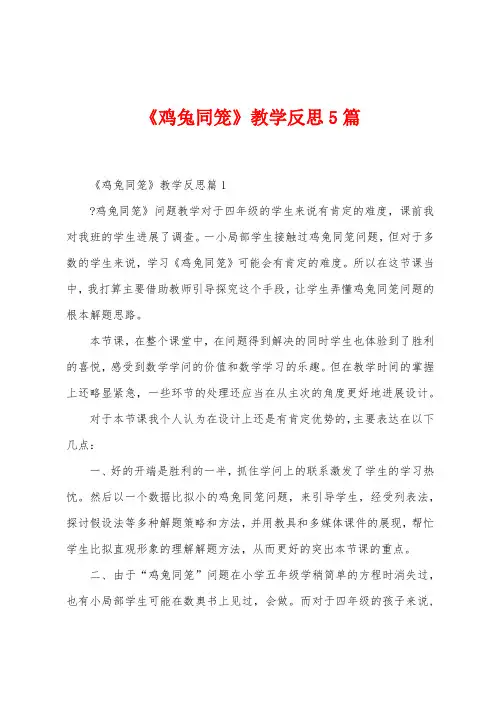 《鸡兔同笼》教学反思5篇

《鸡兔同笼》教学反思篇1

?鸡兔同笼》问题教学对于四年级的学生来说有肯定的难度，课前我对我班的学生进展了调查。一小局部学生接触过鸡兔同笼问题，但对于多数的学生来说，学习《鸡兔同笼》可能会有肯定的难度。所以在这节课当中，我打算主要借助教师引导探究这个手段，让学生弄懂鸡兔同笼问题的根本解题思路。

本节课，在整个课堂中，在问题得到解决的同时学生也体验到了胜利的喜悦，感受到数学学问的价值和数学学习的乐趣。但在教学时间的掌握上还略显紧急，一些环节的处理还应当在从主次的角度更好地进展设计。

对于本节课我个人认为在设计上还是有肯定优势的，主要表达在以下几点：

一、好的开端是胜利的一半，抓住学问上的联系激发了学生的学习热忱。然后以一个数据比拟小的鸡兔同笼问题，来引导学生，经受列表法，探讨假设法等多种解题策略和方法，并用教具和多媒体课件的展现，帮忙学生比拟直观形象的理解解题方法，从而更好的突出本节课的重点。

二、由于“鸡兔同笼”问题在小学五年级学稍简单的方程时消失过，也有小局部学生可能在数奥书上见过，会做。而对于四年级的孩子来说，